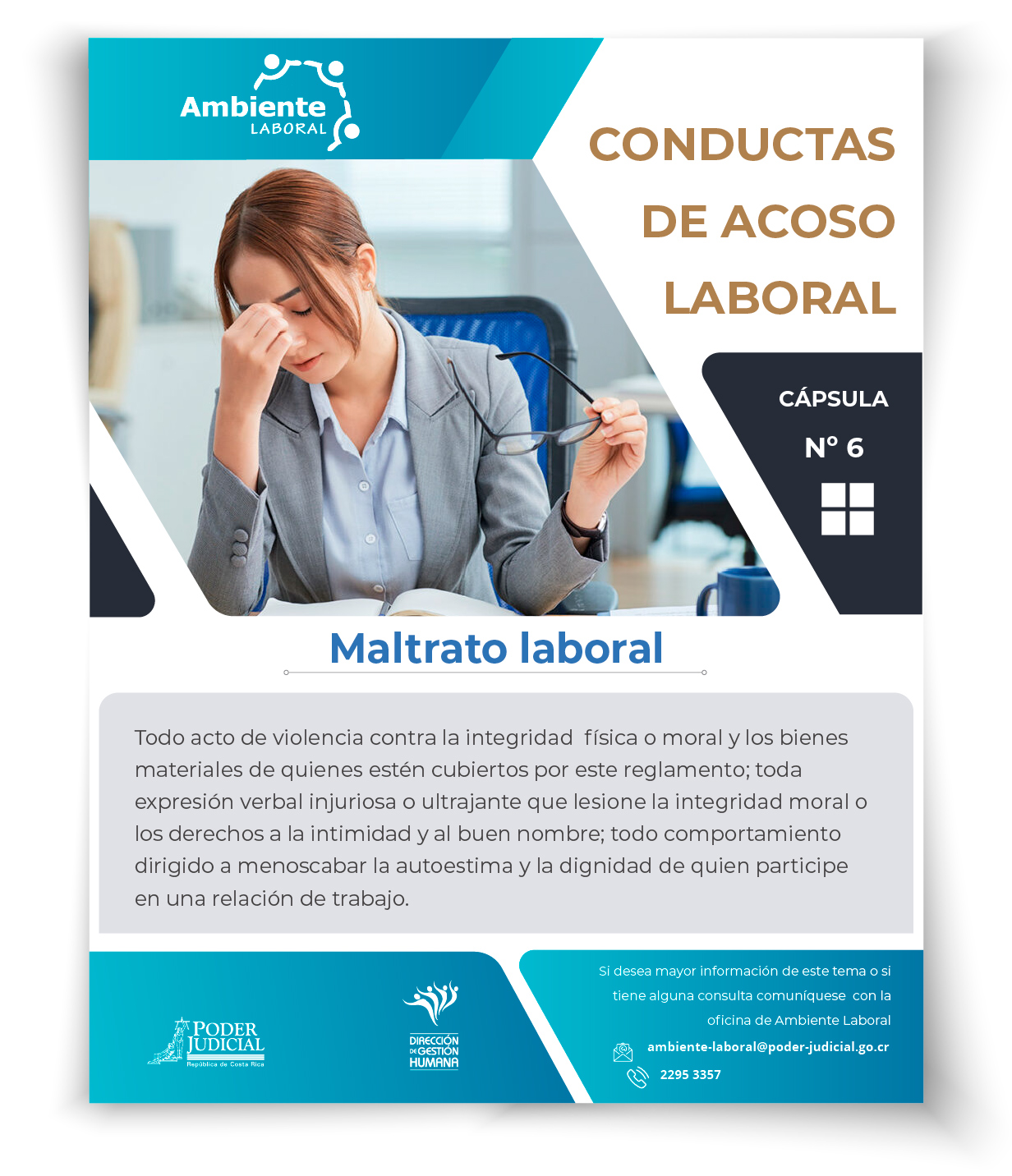 Ambiente
LABORAL

CONDUCTAS
DE ACOSO
LABORAL

CÁPSULA
N° 6

Maltrato laboral

Todo acto de violencia contra la integridad física o moral y los bienes materiales de quienes estén cubiertos por este reglamento; toda expresión verbal injuriosa o ultrajante que lesione la integridad moral o los derechos a la intimidad y al buen nombre; todo comportamiento dirigido a menoscabar la autoestima y la dignidad de quien participe en una relación de trabajo.

PODER
JUDICIAL
República de Costa Rica

DIRECCIÓN
DE GESTIÓN
HUMANA

Si desea mayor información de este tema o si tiene alguna consulta comuníquese con la oficina de Ambiente Laboral

ambiente-laboral@poder-judicial.go.cr

2295 3357